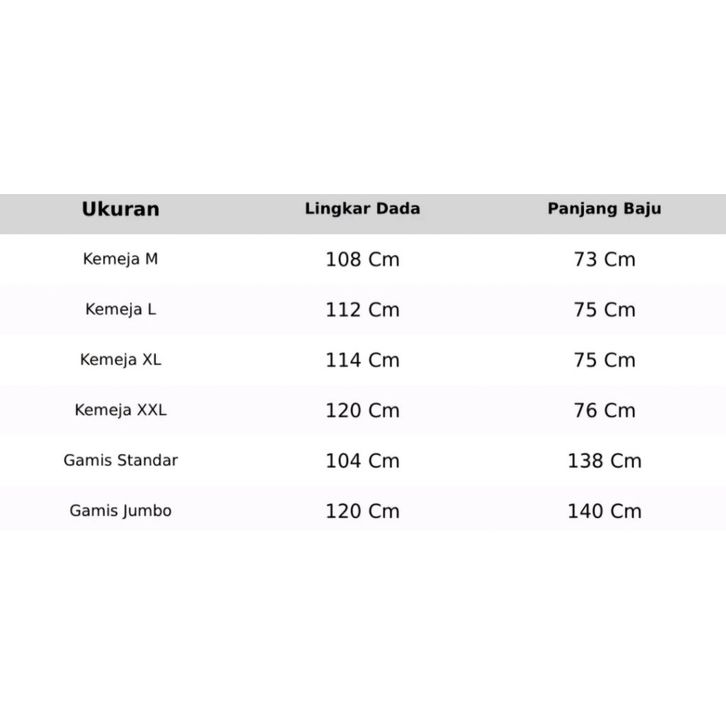 | Ukuran | Lingkar Dada | Panjang Baju |
|---|---|---|
| Kemeja M | 108 Cm | 73 Cm |
| Kemeja L | 112 Cm | 75 Cm |
| Kemeja XL | 114 Cm | 75 Cm |
| Kemeja XXL | 120 Cm | 76 Cm |
| Gamis Standar | 104 Cm | 138 Cm |
| Gamis Jumbo | 120 Cm | 140 Cm |